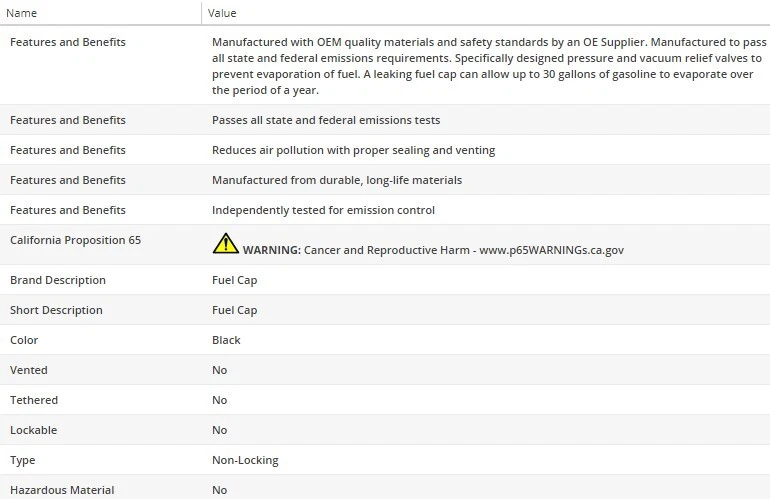 | Name | Value |
|---|---|
| Features and Benefits | Manufactured with OEM quality materials and safety standards by an OE Supplier. Manufactured to pass all state and federal emissions requirements. Specifically designed pressure and vacuum relief valves to prevent evaporation of fuel. A leaking fuel cap can allow up to 30 gallons of gasoline to evaporate over the period of a year. |
| Features and Benefits | Passes all state and federal emissions tests |
| Features and Benefits | Reduces air pollution with proper sealing and venting |
| Features and Benefits | Manufactured from durable, long-life materials |
| Features and Benefits | Independently tested for emission control |
| California Proposition 65 | WARNING: Cancer and Reproductive Harm - www.p65WARNINGs.ca.gov |
| Brand Description | Fuel Cap |
| Short Description | Fuel Cap |
| Color | Black |
| Vented | No |
| Tethered | No |
| Lockable | No |
| Type | Non-Locking |
| Hazardous Material | No |